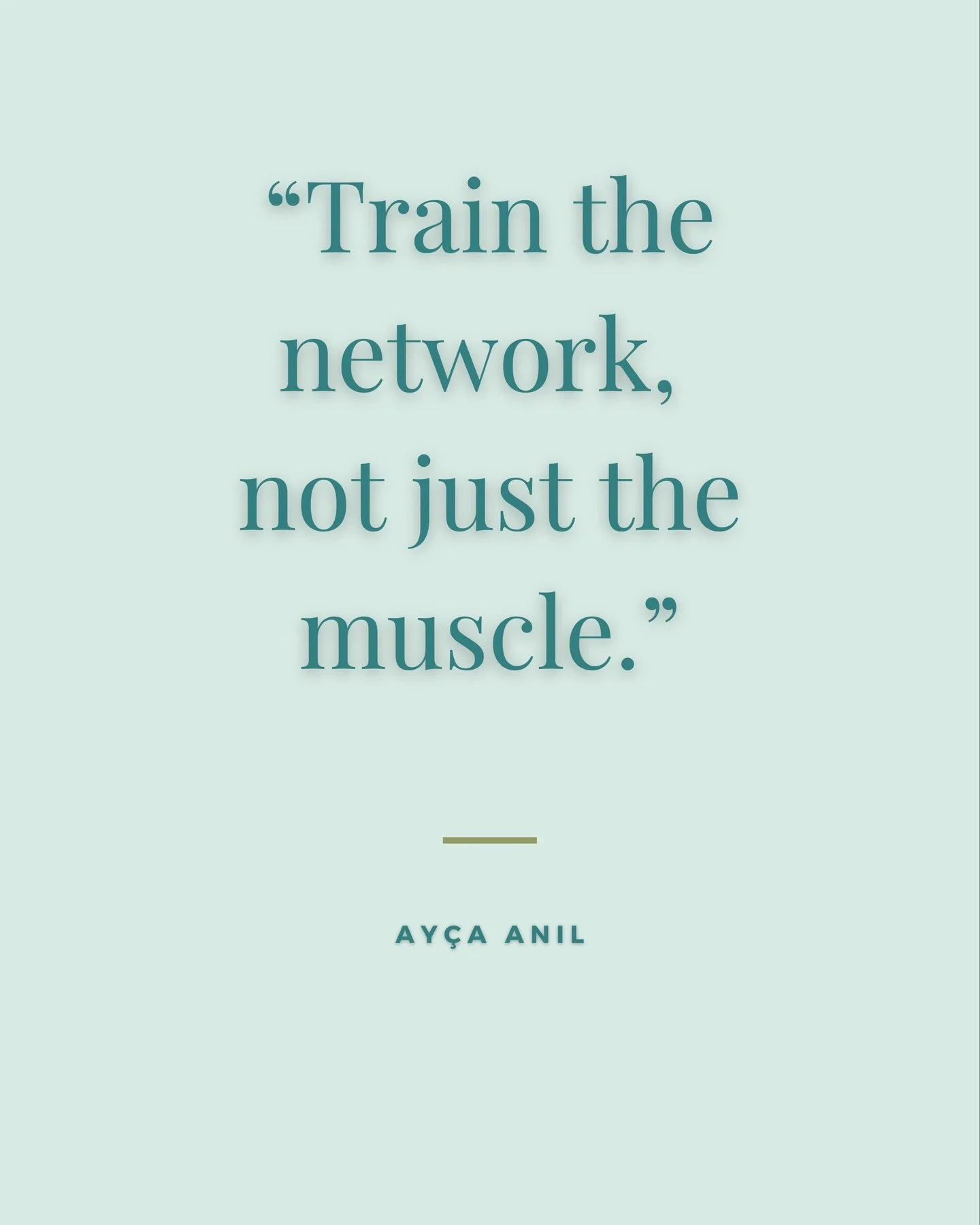 “Train the network, not just the muscle.”

AYÇA ANIL